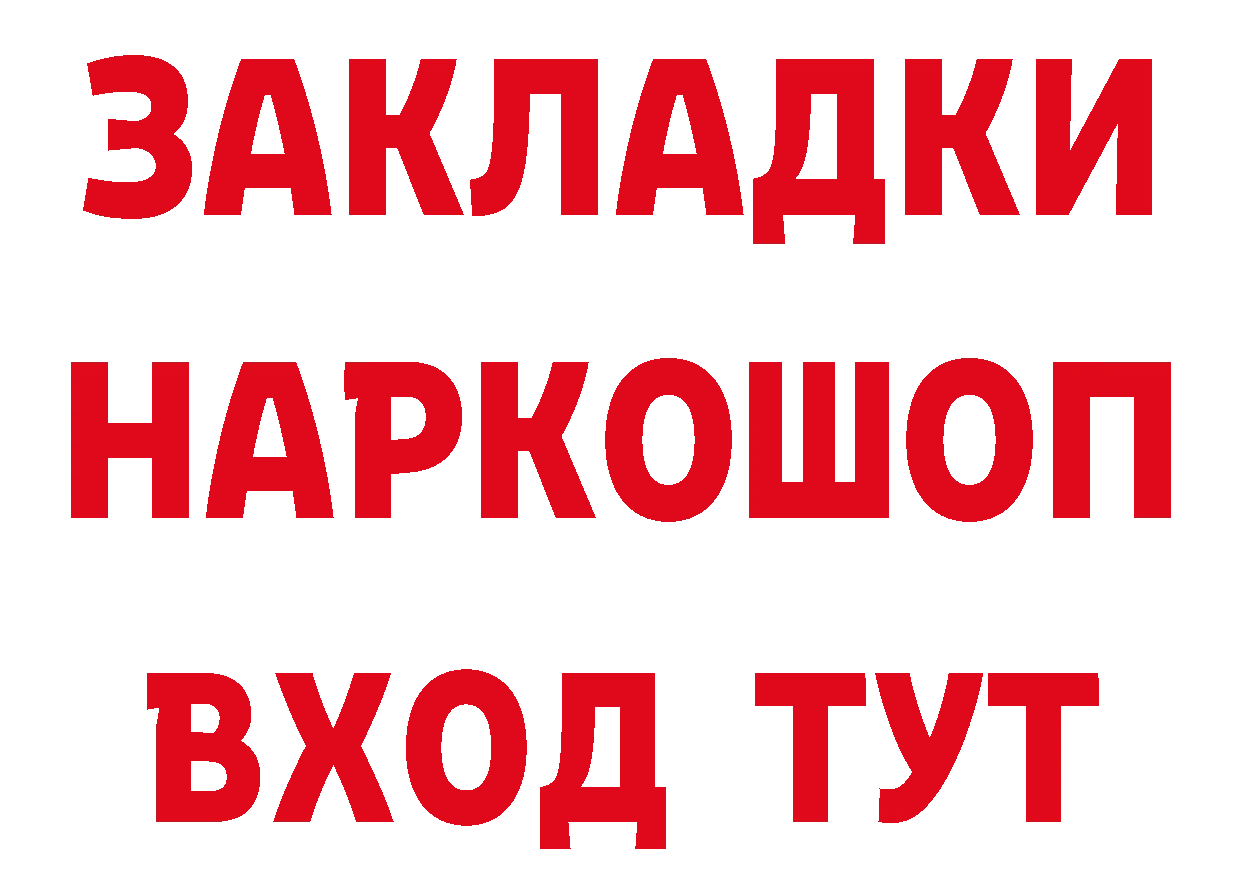 ЗАКЛАДКИ НАРКОШОП ВХОД ТУТ